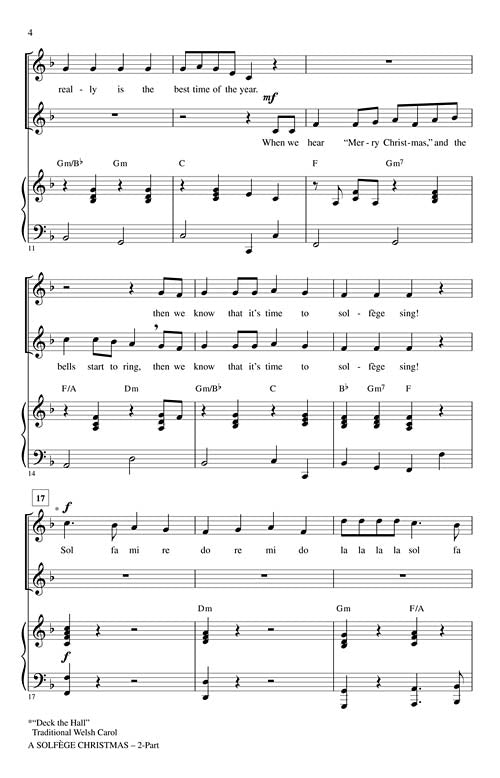 4

real - ly is the best time of the year.

mf

When we hear "Mer - ry Christ - mas," and the

Gm/B♭ Gm C F Gm⁷

11

then we know that it's time to sol - fège sing!

bells start to ring, then we know that it's time to sol - fège sing!

F/A Dm Gm/B♭ C B♭ Gm⁷ F

14

17

* f

Sol fa mi re do re mi do la la la la sol fa

Dm Gm F/A

f

17

*"Deck the Hall"
Traditional Welsh Carol

A SOLFÈGE CHRISTMAS – 2-Part